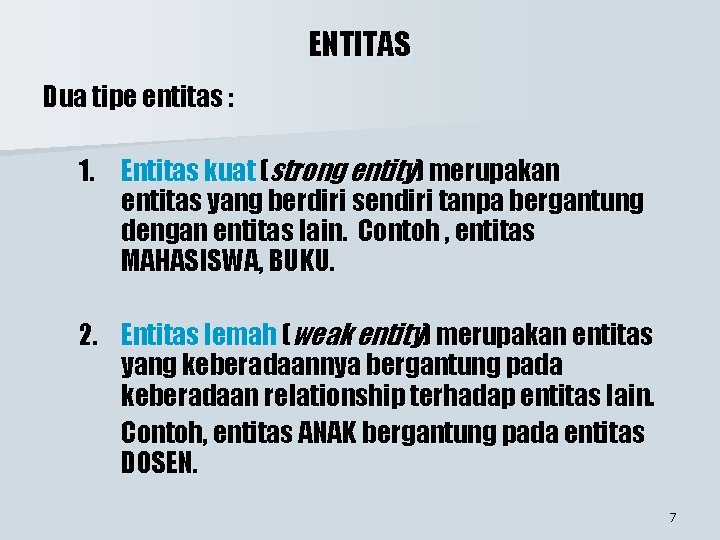 ENTITAS

Dua tipe entitas :

1. Entitas kuat (strong entity) merupakan entitas yang berdiri sendiri tanpa bergantung dengan entitas lain. Contoh , entitas MAHASISWA, BUKU.

2. Entitas lemah (weak entity) merupakan entitas yang keberadaannya bergantung pada keberadaan relationship terhadap entitas lain.

Contoh, entitas ANAK bergantung pada entitas DOSEN.

7